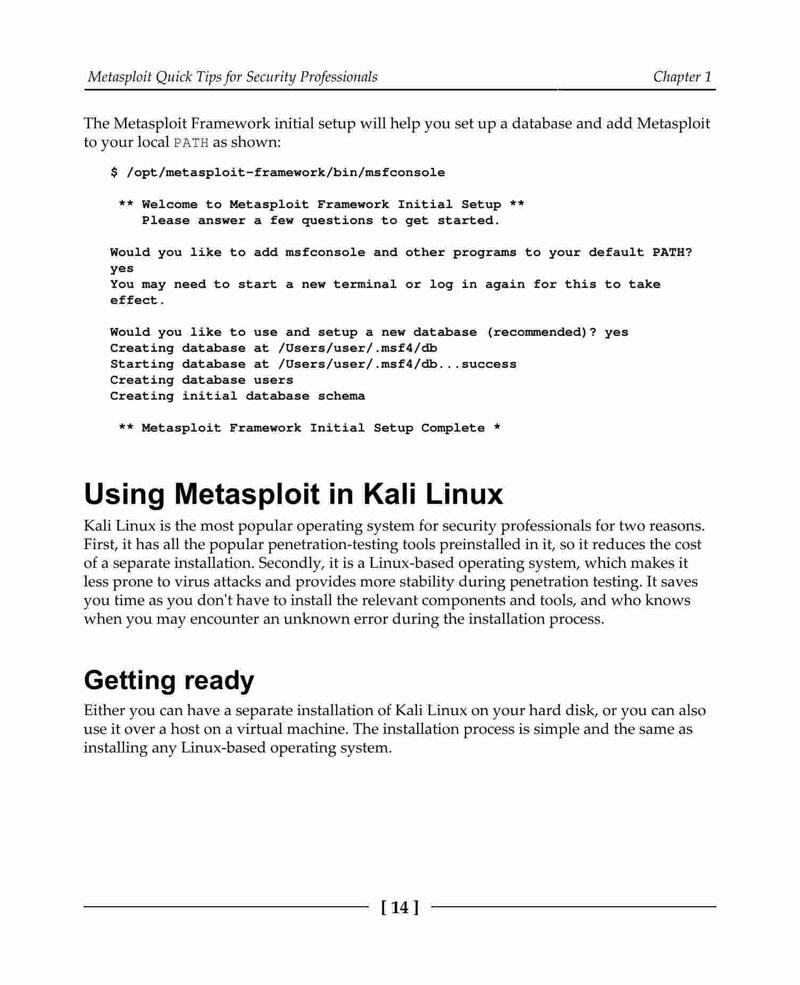 Metasploit Quick Tips for Security Professionals

Chapter 1

The Metasploit Framework initial setup will help you set up a database and add Metasploit to your local PATH as shown:

$ /opt/metasploit-framework/bin/msfconsole

** Welcome to Metasploit Framework Initial Setup **
Please answer a few questions to get started.

Would you like to add msfconsole and other programs to your default PATH? yes
You may need to start a new terminal or log in again for this to take effect.

Would you like to use and setup a new database (recommended)? yes
Creating database at /Users/user/.msf4/db
Starting database at /Users/user/.msf4/db...success
Creating database users
Creating initial database schema

** Metasploit Framework Initial Setup Complete *

Using Metasploit in Kali Linux

Kali Linux is the most popular operating system for security professionals for two reasons. First, it has all the popular penetration-testing tools preinstalled in it, so it reduces the cost of a separate installation. Secondly, it is a Linux-based operating system, which makes it less prone to virus attacks and provides more stability during penetration testing. It saves you time as you don't have to install the relevant components and tools, and who knows when you may encounter an unknown error during the installation process.

Getting ready

Either you can have a separate installation of Kali Linux on your hard disk, or you can also use it over a host on a virtual machine. The installation process is simple and the same as installing any Linux-based operating system.

[ 14 ]